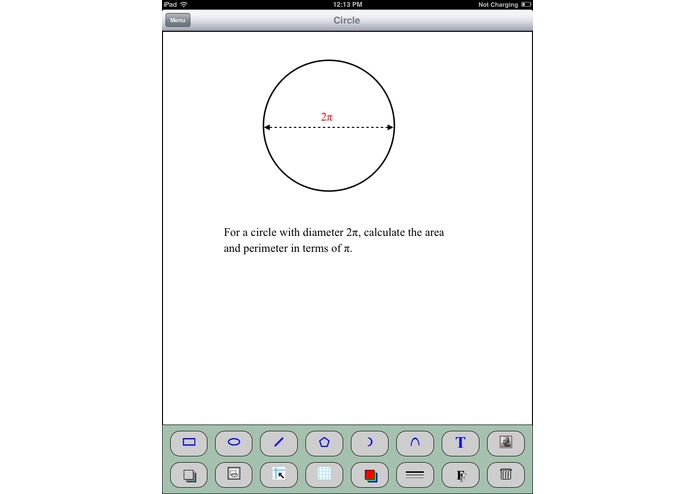 iPad 12:13 PM Not Charging

Menu Circle

$2\pi$

For a circle with diameter $2\pi$, calculate the area and perimeter in terms of $\pi$.

T

F